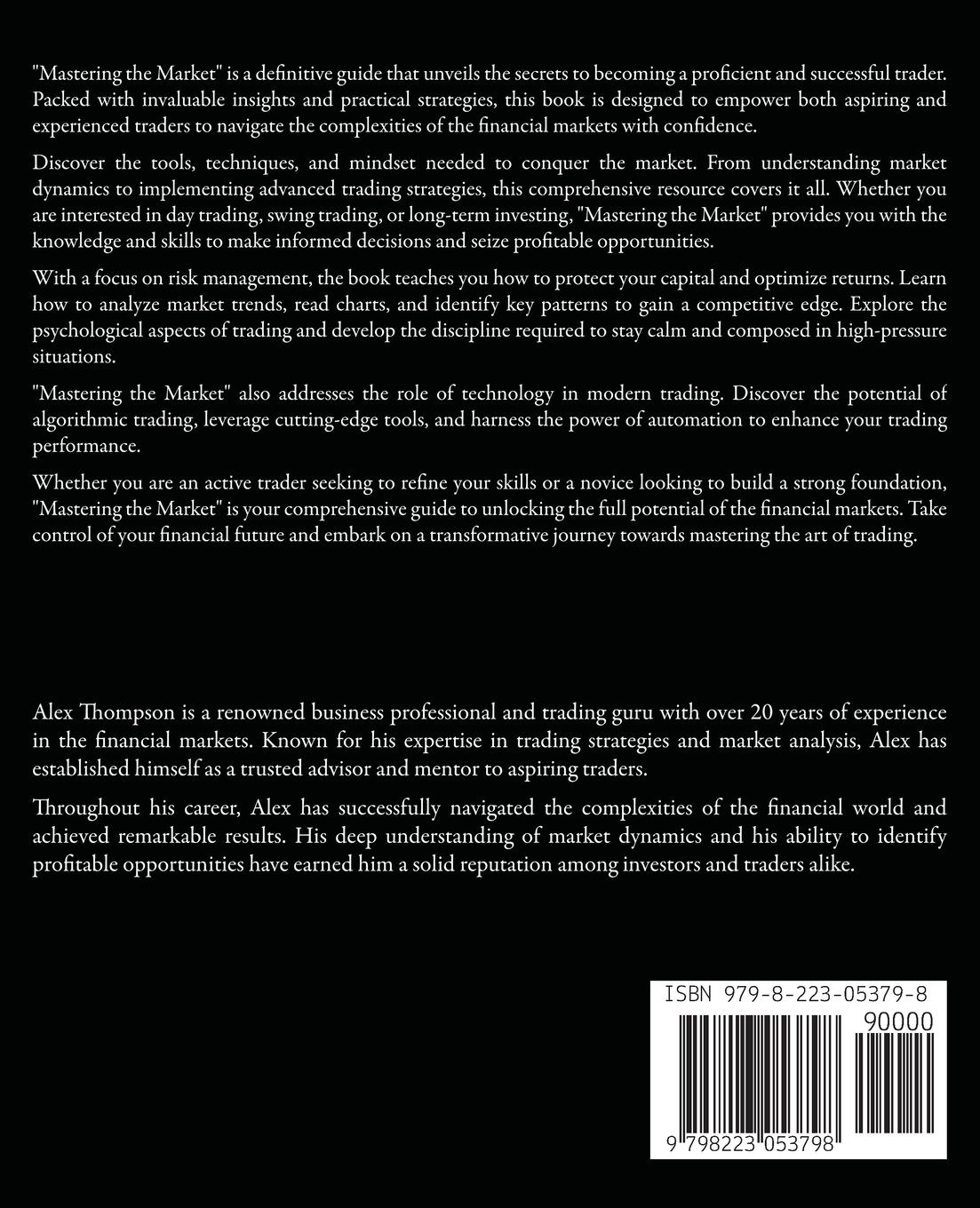 "Mastering the Market" is a definitive guide that unveils the secrets to becoming a proficient and successful trader. Packed with invaluable insights and practical strategies, this book is designed to empower both aspiring and experienced traders to navigate the complexities of the financial markets with confidence.

Discover the tools, techniques, and mindset needed to conquer the market. From understanding market dynamics to implementing advanced trading strategies, this comprehensive resource covers it all. Whether you are interested in day trading, swing trading, or long-term investing, "Mastering the Market" provides you with the knowledge and skills to make informed decisions and seize profitable opportunities.

With a focus on risk management, the book teaches you how to protect your capital and optimize returns. Learn how to analyze market trends, read charts, and identify key patterns to gain a competitive edge. Explore the psychological aspects of trading and develop the discipline required to stay calm and composed in high-pressure situations.

"Mastering the Market" also addresses the role of technology in modern trading. Discover the potential of algorithmic trading, leverage cutting-edge tools, and harness the power of automation to enhance your trading performance.

Whether you are an active trader seeking to refine your skills or a novice looking to build a strong foundation, "Mastering the Market" is your comprehensive guide to unlocking the full potential of the financial markets. Take control of your financial future and embark on a transformative journey towards mastering the art of trading.

Alex Thompson is a renowned business professional and trading guru with over 20 years of experience in the financial markets. Known for his expertise in trading strategies and market analysis, Alex has established himself as a trusted advisor and mentor to aspiring traders.

Throughout his career, Alex has successfully navigated the complexities of the financial world and achieved remarkable results. His deep understanding of market dynamics and his ability to identify profitable opportunities have earned him a solid reputation among investors and traders alike.

ISBN 979-8-223-05379-8

90000

9 798223 053798